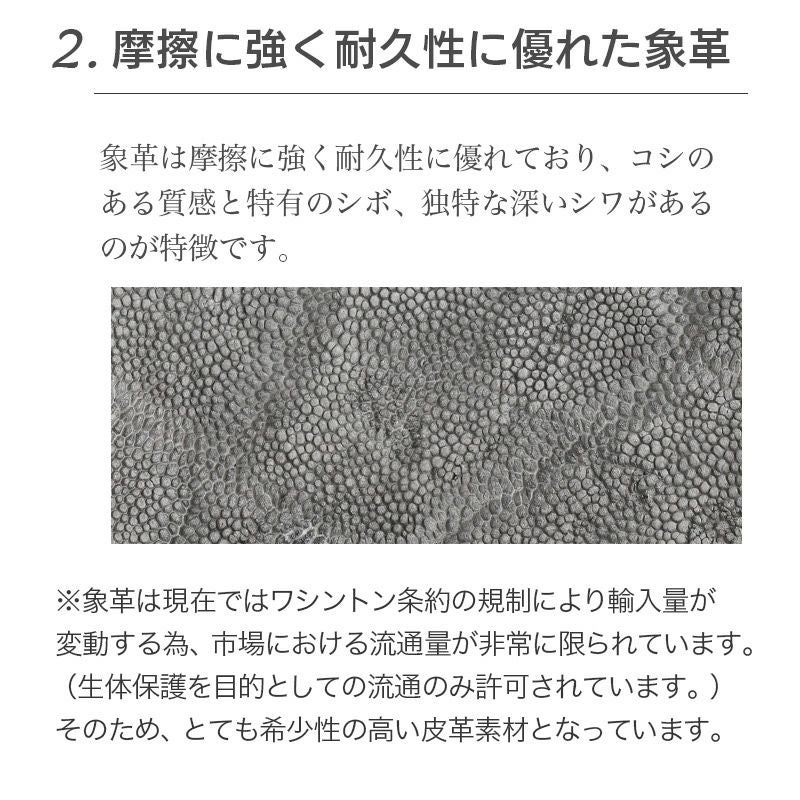 2. 摩擦に強く耐久性に優れた象革

象革は摩擦に強く耐久性に優れており、コシのある質感と特有のシボ、独特な深いシワがあるのが特徴です。

※象革は現在ではワシントン条約の規制により輸入量が変動する為、市場における流通量が非常に限られています。（生体保護を目的としての流通のみ許可されています。）そのため、とても希少性の高い皮革素材となっています。